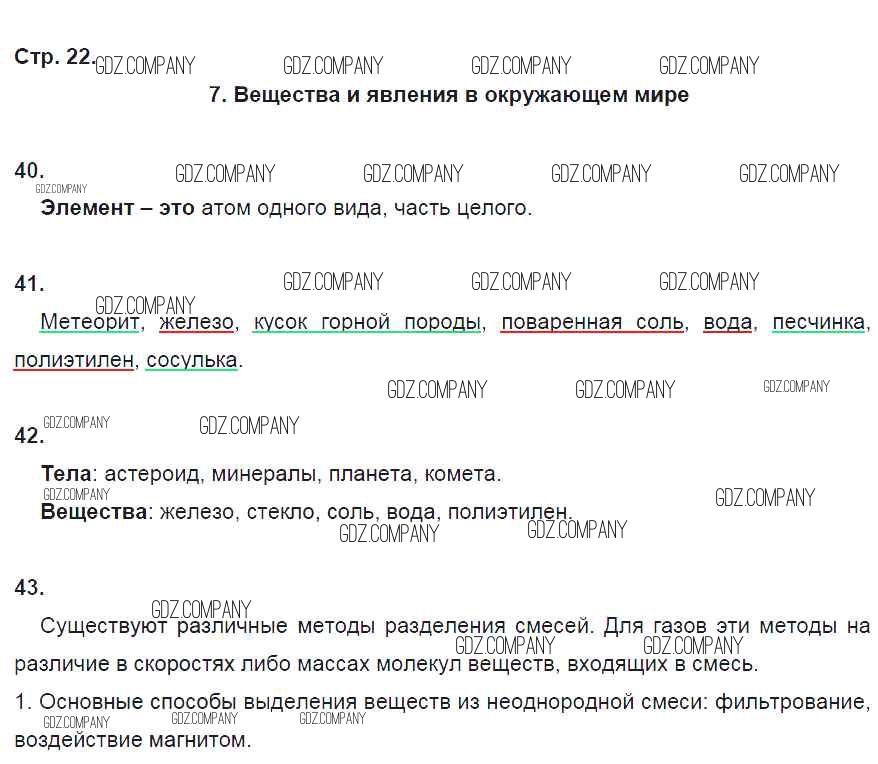 Стр. 22.

7. Вещества и явления в окружающем мире

40.

Элемент – это атом одного вида, часть целого.

41.

Метеорит, железо, кусок горной породы, поваренная соль, вода, песчинка, полиэтилен, сосулька.

42.

Тела: астероид, минералы, планета, комета.

Вещества: железо, стекло, соль, вода, полиэтилен.

43.

Существуют различные методы разделения смесей. Для газов эти методы на различие в скоростях либо массах молекул веществ, входящих в смесь.

1. Основные способы выделения веществ из неоднородной смеси: фильтрование, воздействие магнитом.

GDZ.COMPANY